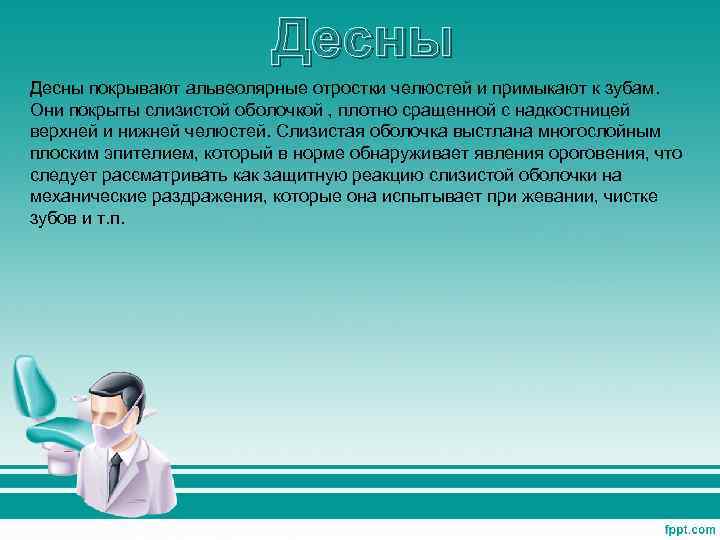 Десны

Десны покрывают альвеолярные отростки челюстей и примыкают к зубам. Они покрыты слизистой оболочкой , плотно сращенной с надкостницей верхней и нижней челюстей. Слизистая оболочка выстлана многослойным плоским эпителием, который в норме обнаруживает явления ороговения, что следует рассматривать как защитную реакцию слизистой оболочки на механические раздражения, которые она испытывает при жевании, чистке зубов и т.п.

fppt.com